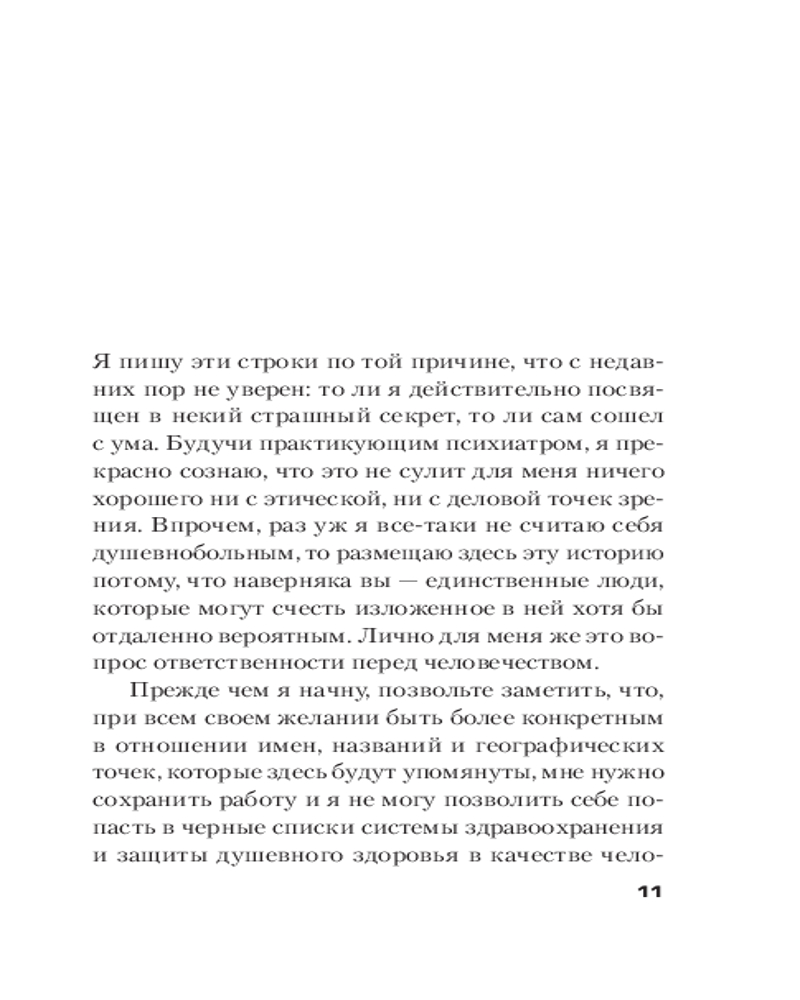 Я пишу эти строки по той причине, что с недавних пор не уверен: то ли я действительно посвящен в некий страшный секрет, то ли сам сошел с ума. Будучи практикующим психиатром, я прекрасно сознаю, что это не сулит для меня ничего хорошего ни с этической, ни с деловой точек зрения. Впрочем, раз уж я все-таки не считаю себя душевнобольным, то размещаю здесь эту историю потому, что наверняка вы — единственные люди, которые могут счесть изложенное в ней хотя бы отдаленно вероятным. Лично для меня же это вопрос ответственности перед человечеством.

Прежде чем я начну, позвольте заметить, что, при всем своем желании быть более конкретным в отношении имен, названий и географических точек, которые здесь будут упомянуты, мне нужно сохранить работу и я не могу позволить себе попасть в черные списки системы здравоохранения и защиты душевного здоровья в качестве чело-

11